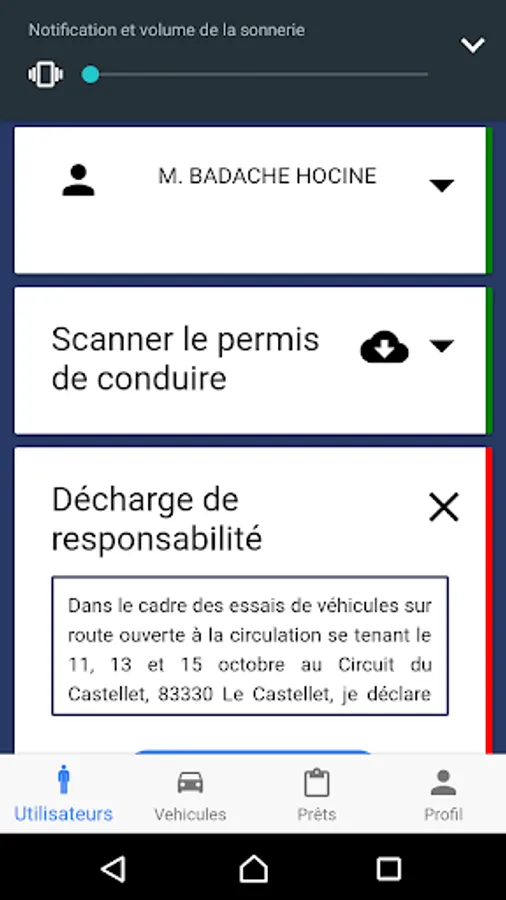 Notification et volume de la sonnerie

M. BADACHE HOCINE

Scanner le permis de conduire

Décharge de responsabilité

Dans le cadre des essais de véhicules sur route ouverte à la circulation se tenant le 11, 13 et 15 octobre au Circuit du Castellet, 83330 Le Castellet, je déclare

Utilisateurs
Vehicules
Prêts
Profil